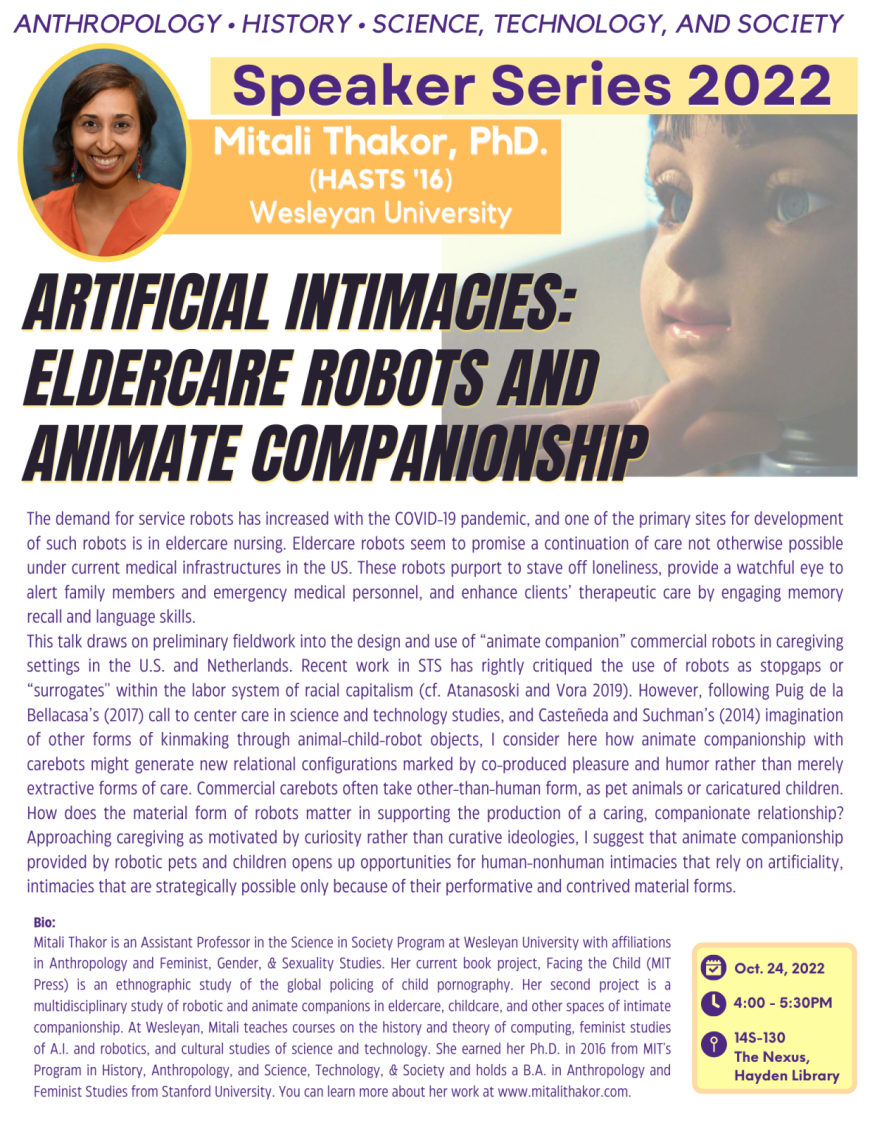 ANTHROPOLOGY • HISTORY • SCIENCE, TECHNOLOGY, AND SOCIETY

Speaker Series 2022

Mitali Thakor, PhD.
(HASTS '16)
Wesleyan University

ARTIFICIAL INTIMACIES: ELDERCARE ROBOTS AND ANIMATE COMPANIONSHIP

The demand for service robots has increased with the COVID-19 pandemic, and one of the primary sites for development of such robots is in eldercare nursing. Eldercare robots seem to promise a continuation of care not otherwise possible under current medical infrastructures in the US. These robots purport to stave off loneliness, provide a watchful eye to alert family members and emergency medical personnel, and enhance clients' therapeutic care by engaging memory recall and language skills.
This talk draws on preliminary fieldwork into the design and use of "animate companion" commercial robots in caregiving settings in the U.S. and Netherlands. Recent work in STS has rightly critiqued the use of robots as stopgaps or "surrogates" within the labor system of racial capitalism (cf. Atanasoski and Vora 2019). However, following Puig de la Bellacasa's (2017) call to center care in science and technology studies, and Casteñeda and Suchman's (2014) imagination of other forms of kinmaking through animal-child-robot objects, I consider here how animate companionship with carebots might generate new relational configurations marked by co-produced pleasure and humor rather than merely extractive forms of care. Commercial carebots often take other-than-human form, as pet animals or caricatured children. How does the material form of robots matter in supporting the production of a caring, companionate relationship? Approaching caregiving as motivated by curiosity rather than curative ideologies, I suggest that animate companionship provided by robotic pets and children opens up opportunities for human-nonhuman intimacies that rely on artificiality, intimacies that are strategically possible only because of their performative and contrived material forms.

Bio:
Mitali Thakor is an Assistant Professor in the Science in Society Program at Wesleyan University with affiliations in Anthropology and Feminist, Gender, & Sexuality Studies. Her current book project, Facing the Child (MIT Press) is an ethnographic study of the global policing of child pornography. Her second project is a multidisciplinary study of robotic and animate companions in eldercare, childcare, and other spaces of intimate companionship. At Wesleyan, Mitali teaches courses on the history and theory of computing, feminist studies of A.I. and robotics, and cultural studies of science and technology. She earned her Ph.D. in 2016 from MIT's Program in History, Anthropology, and Science, Technology, & Society and holds a B.A. in Anthropology and Feminist Studies from Stanford University. You can learn more about her work at www.mitalithakor.com.

Oct. 24, 2022
4:00 - 5:30PM
14S-130
The Nexus,
Hayden Library